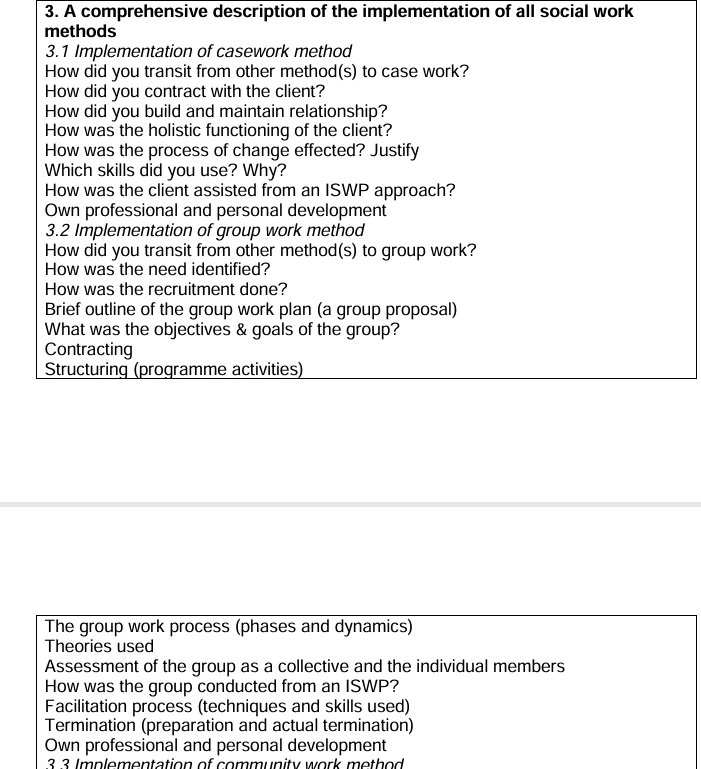 3. A comprehensive description of the implementation of all social work methods
3.1 Implementation of casework method
How did you transit from other method(s) to case work?
How did you contract with the client?
How did you build and maintain relationship?
How was the holistic functioning of the client?
How was the process of change effected? Justify
Which skills did you use? Why?
How was the client assisted from an ISWP approach?
Own professional and personal development
3.2 Implementation of group work method
How did you transit from other method(s) to group work?
How was the need identified?
How was the recruitment done?
Brief outline of the group work plan (a group proposal)
What was the objectives & goals of the group?
Contracting
Structuring (programme activities)

The group work process (phases and dynamics)
Theories used
Assessment of the group as a collective and the individual members
How was the group conducted from an ISWP?
Facilitation process (techniques and skills used)
Termination (preparation and actual termination)
Own professional and personal development
3.3 Implementation of community work method